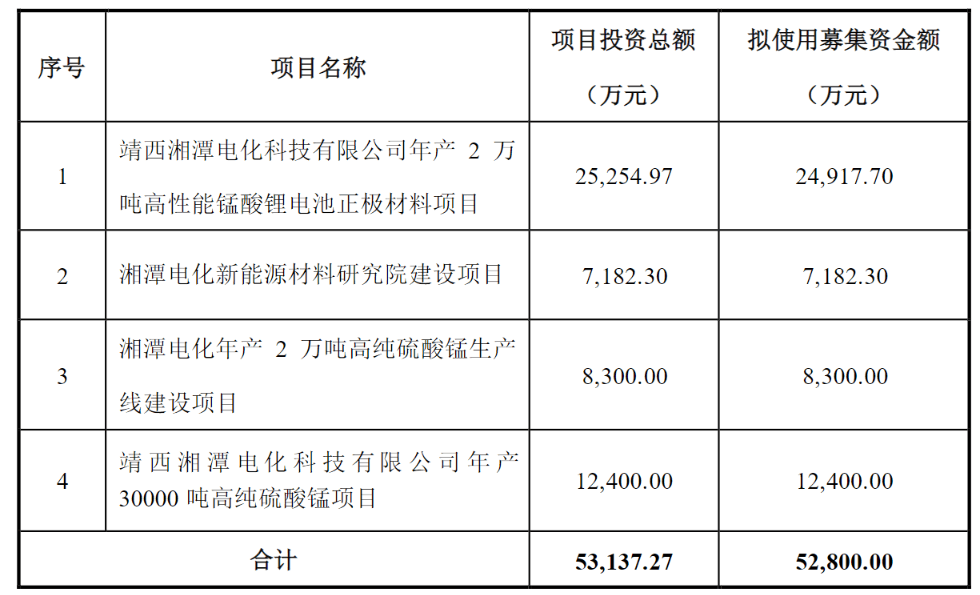 | 序号 | 项目名称 | 项目投资总额（万元） | 拟使用募集资金额（万元） |
|---|---|---|---|
| 1 | 靖西湘潭电化科技有限公司年产2万吨高性能锰酸锂电池正极材料项目 | 25,254.97 | 24,917.70 |
| 2 | 湘潭电化新能源材料研究院建设项目 | 7,182.30 | 7,182.30 |
| 3 | 湘潭电化年产2万吨高纯硫酸锰生产线建设项目 | 8,300.00 | 8,300.00 |
| 4 | 靖西湘潭电化科技有限公司年产30000吨高纯硫酸锰项目 | 12,400.00 | 12,400.00 |
| 合计 |  | 53,137.27 | 52,800.00 |